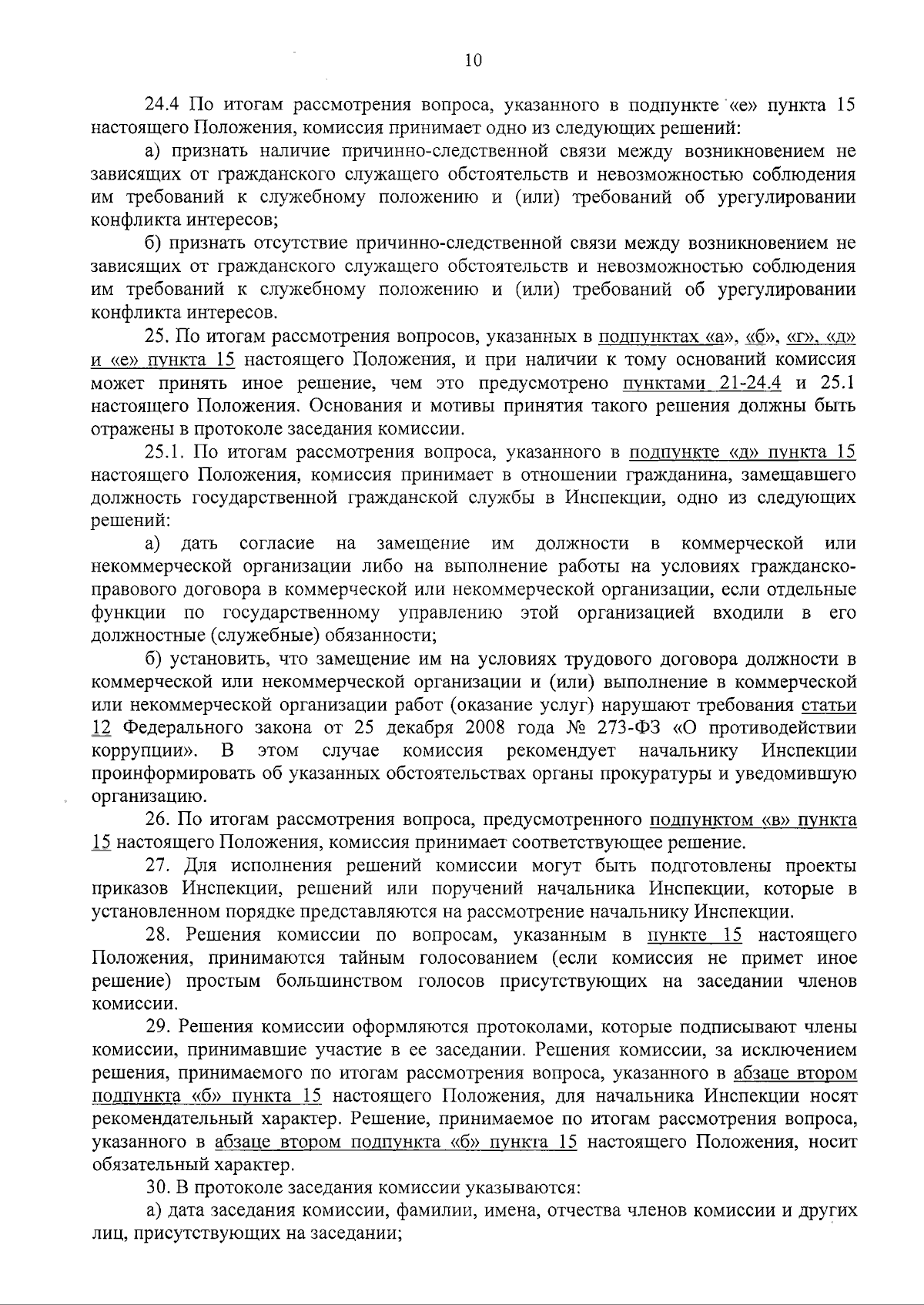 10

24.4 По итогам рассмотрения вопроса, указанного в подпункте «е» пункта 15 настоящего Положения, комиссия принимает одно из следующих решений:

а) признать наличие причинно-следственной связи между возникновением не зависящих от гражданского служащего обстоятельств и невозможностью соблюдения им требований к служебному положению и (или) требований об урегулировании конфликта интересов;

б) признать отсутствие причинно-следственной связи между возникновением не зависящих от гражданского служащего обстоятельств и невозможностью соблюдения им требований к служебному положению и (или) требований об урегулировании конфликта интересов.

25. По итогам рассмотрения вопросов, указанных в подпунктах «а», «б», «г», «д» и «е» пункта 15 настоящего Положения, и при наличии к тому оснований комиссия может принять иное решение, чем это предусмотрено пунктами 21-24.4 и 25.1 настоящего Положения. Основания и мотивы принятия такого решения должны быть отражены в протоколе заседания комиссии.

25.1. По итогам рассмотрения вопроса, указанного в подпункте «д» пункта 15 настоящего Положения, комиссия принимает в отношении гражданина, замещавшего должность государственной гражданской службы в Инспекции, одно из следующих решений:

а) дать согласие на замещение им должности в коммерческой или некоммерческой организации либо на выполнение работы на условиях гражданско-правового договора в коммерческой или некоммерческой организации, если отдельные функции по государственному управлению этой организацией входили в его должностные (служебные) обязанности;

б) установить, что замещение им на условиях трудового договора должности в коммерческой или некоммерческой организации и (или) выполнение в коммерческой или некоммерческой организации работ (оказание услуг) нарушают требования статьи 12 Федерального закона от 25 декабря 2008 года № 273-ФЗ «О противодействии коррупции». В этом случае комиссия рекомендует начальнику Инспекции проинформировать об указанных обстоятельствах органы прокуратуры и уведомившую организацию.

26. По итогам рассмотрения вопроса, предусмотренного подпунктом «в» пункта 15 настоящего Положения, комиссия принимает соответствующее решение.

27. Для исполнения решений комиссии могут быть подготовлены проекты приказов Инспекции, решений или поручений начальника Инспекции, которые в установленном порядке представляются на рассмотрение начальнику Инспекции.

28. Решения комиссии по вопросам, указанным в пункте 15 настоящего Положения, принимаются тайным голосованием (если комиссия не примет иное решение) простым большинством голосов присутствующих на заседании членов комиссии.

29. Решения комиссии оформляются протоколами, которые подписывают члены комиссии, принимавшие участие в ее заседании. Решения комиссии, за исключением решения, принимаемого по итогам рассмотрения вопроса, указанного в абзаце втором подпункта «б» пункта 15 настоящего Положения, для начальника Инспекции носят рекомендательный характер. Решение, принимаемое по итогам рассмотрения вопроса, указанного в абзаце втором подпункта «б» пункта 15 настоящего Положения, носит обязательный характер.

30. В протоколе заседания комиссии указываются:

а) дата заседания комиссии, фамилии, имена, отчества членов комиссии и других лиц, присутствующих на заседании;